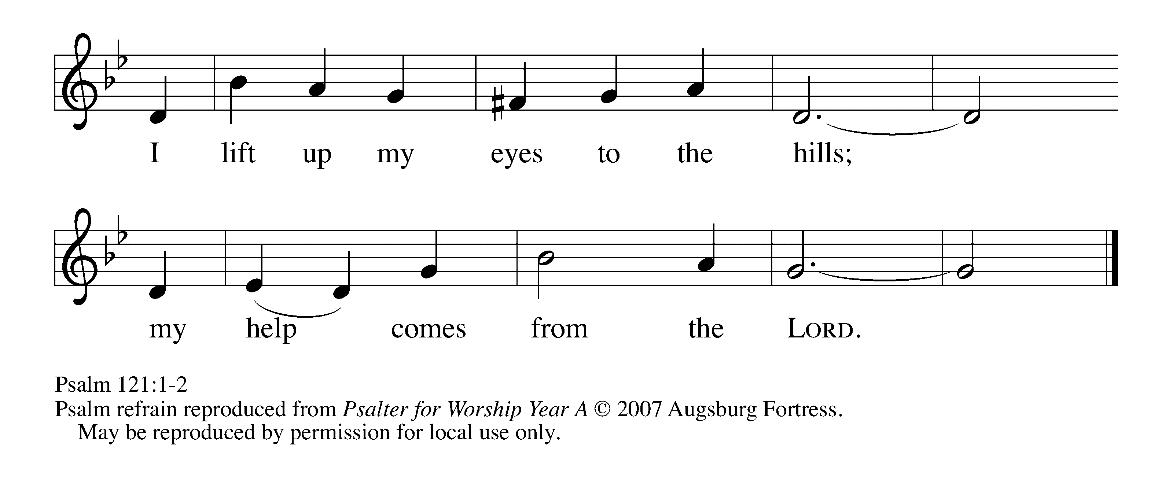 I lift up my eyes to the hills;

my help comes from the LORD.

Psalm 121:1-2
Psalm refrain reproduced from Psalter for Worship Year A © 2007 Augsburg Fortress.
May be reproduced by permission for local use only.